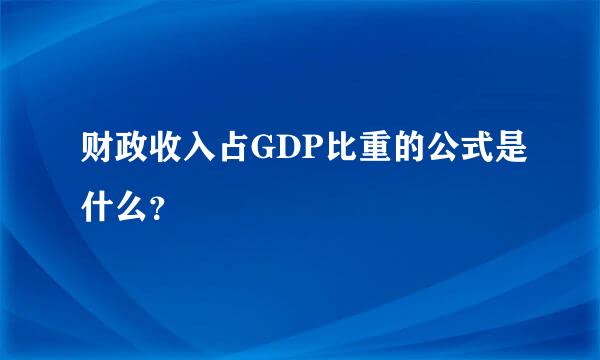 财政收入占GDP比重的公式是什么？